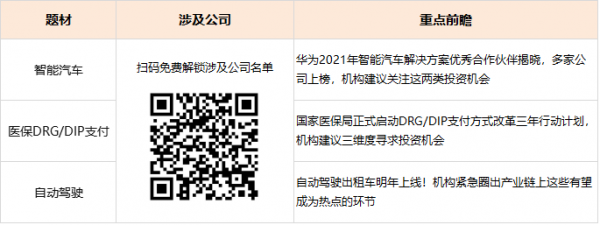 | 题材 | 涉及公司 | 重点前瞻 |
|---|---|---|
| 智能汽车 | 扫码免费解锁涉及公司名单 | 华为2021年智能汽车解决方案优秀合作伙伴揭晓，多家公司上榜，机构建议关注这两类投资机会 |
| 医保DRG/DIP支付 | | 国家医保局正式启动DRG/DIP支付方式改革三年行动计划，机构建议三维度寻求投资机会 |
| 自动驾驶 | | 自动驾驶出租车明年上线！机构紧急圈出产业链上这些有望成为热点的环节 |